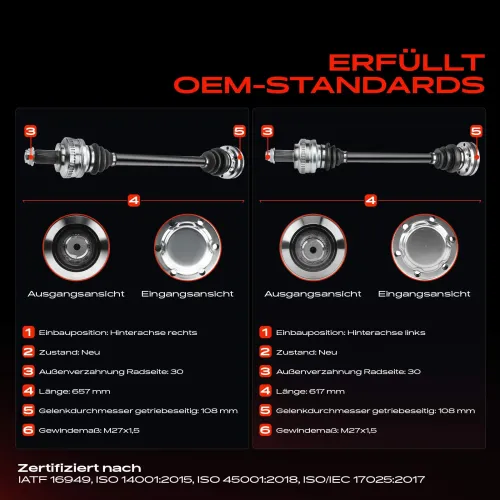 ERFÜLLT
OEM-STANDARDS

3
5
4

Ausgangsansicht
Eingangsansicht

1 Einbauposition: Hinterachse rechts
2 Zustand: Neu
3 Außenverzahnung Radseite: 30
4 Länge: 657 mm
5 Gelenkdurchmesser getriebeseitig: 108 mm
6 Gewindemaß: M27x1,5

3
5
4

Ausgangsansicht
Eingangsansicht

1 Einbauposition: Hinterachse links
2 Zustand: Neu
3 Außenverzahnung Radseite: 30
4 Länge: 617 mm
5 Gelenkdurchmesser getriebeseitig: 108 mm
6 Gewindemaß: M27x1,5

Zertifiziert nach
IATF 16949, ISO 14001:2015, ISO 45001:2018, ISO/IEC 17025:2017